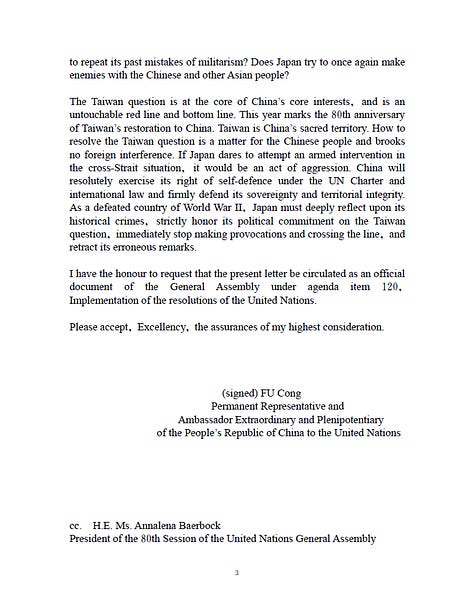 to repeat its past mistakes of militarism? Does Japan try to once again make enemies with the Chinese and other Asian people?

The Taiwan question is at the core of China's core interests, and is an untouchable red line and bottom line. This year marks the 80th anniversary of Taiwan's restoration to China. Taiwan is China's sacred territory. How to resolve the Taiwan question is a matter for the Chinese people and brooks no foreign interference. If Japan dares to attempt an armed intervention in the cross-Strait situation, it would be an act of aggression. China will resolutely exercise its right of self-defence under the UN Charter and international law and firmly defend its sovereignty and territorial integrity. As a defeated country of World War II, Japan must deeply reflect upon its historical crimes, strictly honor its political commitment on the Taiwan question, immediately stop making provocations and crossing the line, and retract its erroneous remarks.

I have the honour to request that the present letter be circulated as an official document of the General Assembly under agenda item 120, Implementation of the resolutions of the United Nations.

Please accept, Excellency, the assurances of my highest consideration.

(signed) FU Cong
Permanent Representative and
Ambassador Extraordinary and Plenipotentiary
of the People's Republic of China to the United Nations

cc. H.E. Ms. Annalena Baerbock
President of the 80th Session of the United Nations General Assembly

3